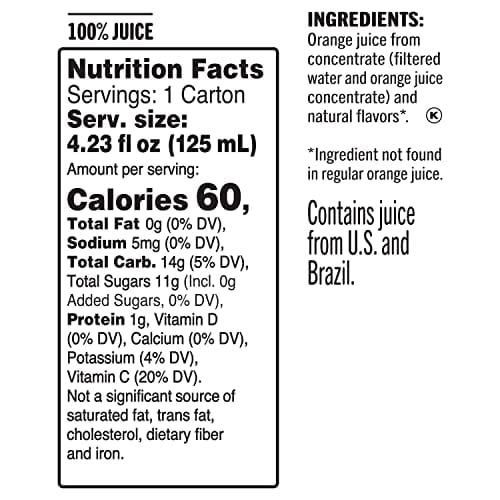 100% JUICE

Nutrition Facts
Servings: 1 Carton
Serv. size:
4.23 fl oz (125 mL)
Amount per serving:
Calories 60,
Total Fat 0g (0% DV),
Sodium 5mg (0% DV),
Total Carb. 14g (5% DV),
Total Sugars 11g (Incl. 0g Added Sugars, 0% DV),
Protein 1g, Vitamin D (0% DV), Calcium (0% DV), Potassium (4% DV), Vitamin C (20% DV).
Not a significant source of saturated fat, trans fat, cholesterol, dietary fiber and iron.

INGREDIENTS:
Orange juice from concentrate (filtered water and orange juice concentrate) and natural flavors*. Ⓚ

*Ingredient not found in regular orange juice.

Contains juice from U.S. and Brazil.